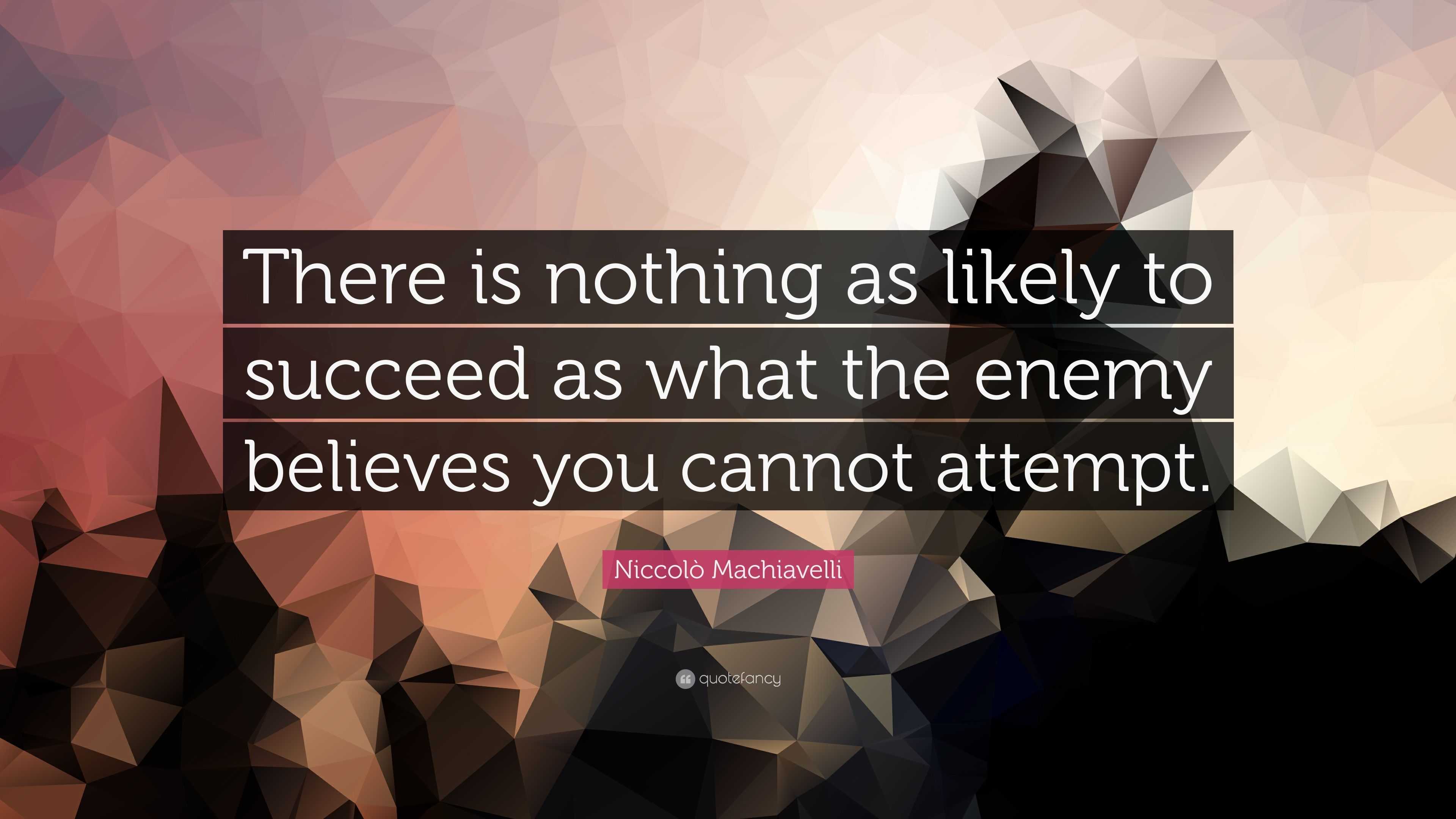 There is nothing as likely to succeed as what the enemy believes you cannot attempt.

Niccolò Machiavelli

quotefancy